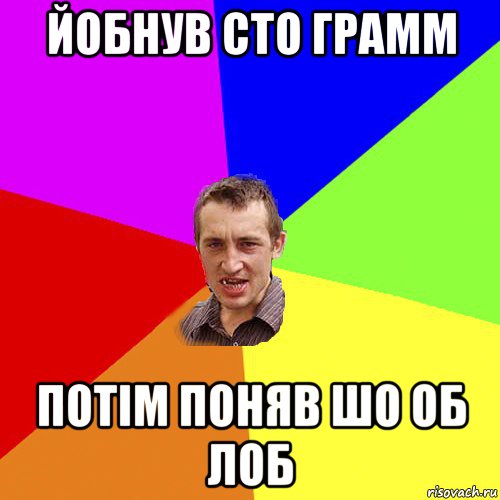 ЙОБНУВ СТО ГРАММ

ПОТІМ ПОНЯВ ШО ОБ ЛОБ

risovach.ru